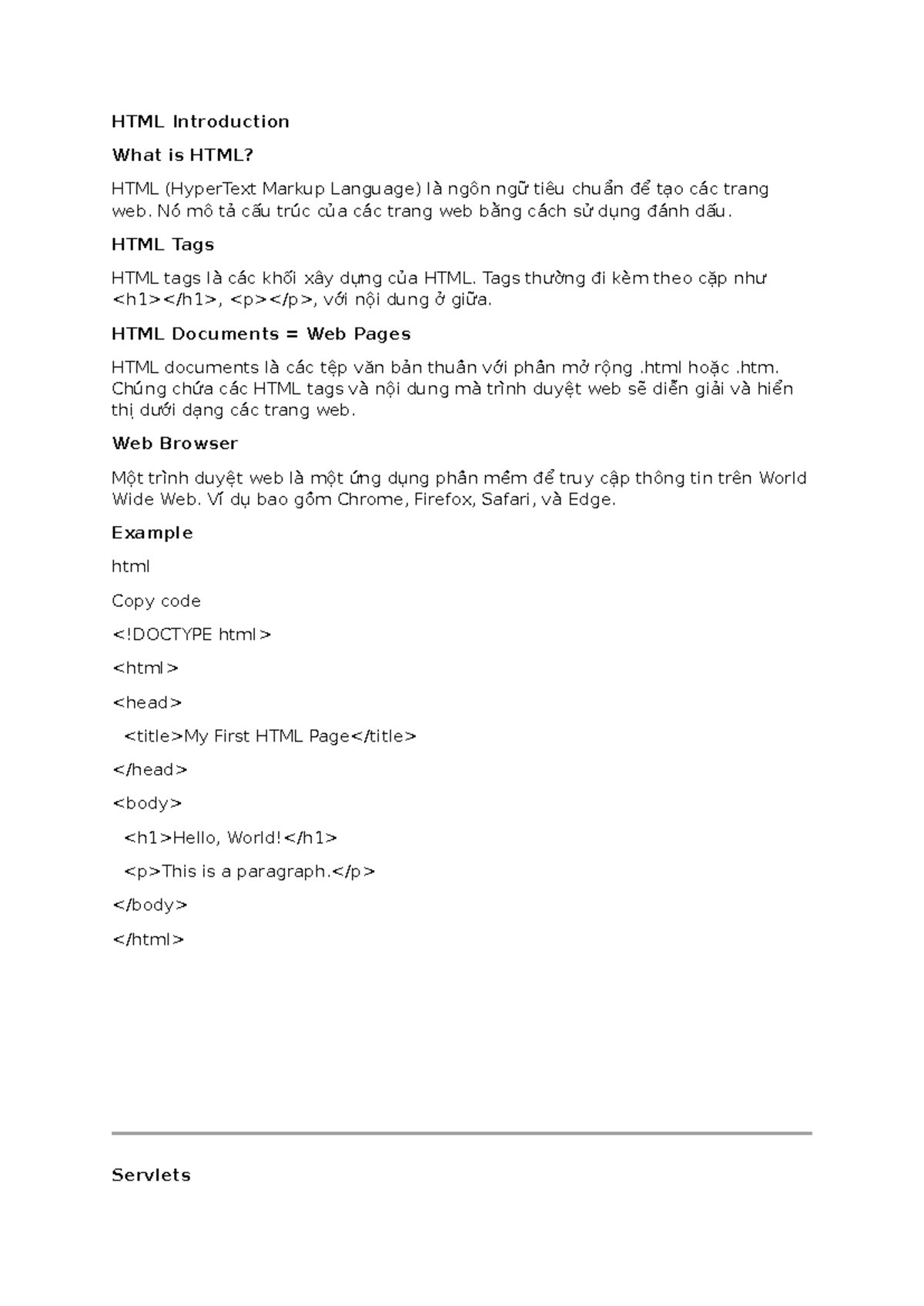 HTML Introduction

What is HTML?

HTML (HyperText Markup Language) là ngôn ngữ tiêu chuẩn để tạo các trang web. Nó mô tả cấu trúc của các trang web bằng cách sử dụng đánh dấu.

HTML Tags

HTML tags là các khối xây dựng của HTML. Tags thường đi kèm theo cặp như <h1></h1>, <p></p>, với nội dung ở giữa.

HTML Documents = Web Pages

HTML documents là các tệp văn bản thuần với phần mở rộng .html hoặc .htm. Chúng chứa các HTML tags và nội dung mà trình duyệt web sẽ diễn giải và hiển thị dưới dạng các trang web.

Web Browser

Một trình duyệt web là một ứng dụng phần mềm để truy cập thông tin trên World Wide Web. Ví dụ bao gồm Chrome, Firefox, Safari, và Edge.

Example

html

Copy code

<!DOCTYPE html>

<html>

<head>

<title>My First HTML Page</title>

</head>

<body>

<h1>Hello, World!</h1>

<p>This is a paragraph.</p>

</body>

</html>

Servlets